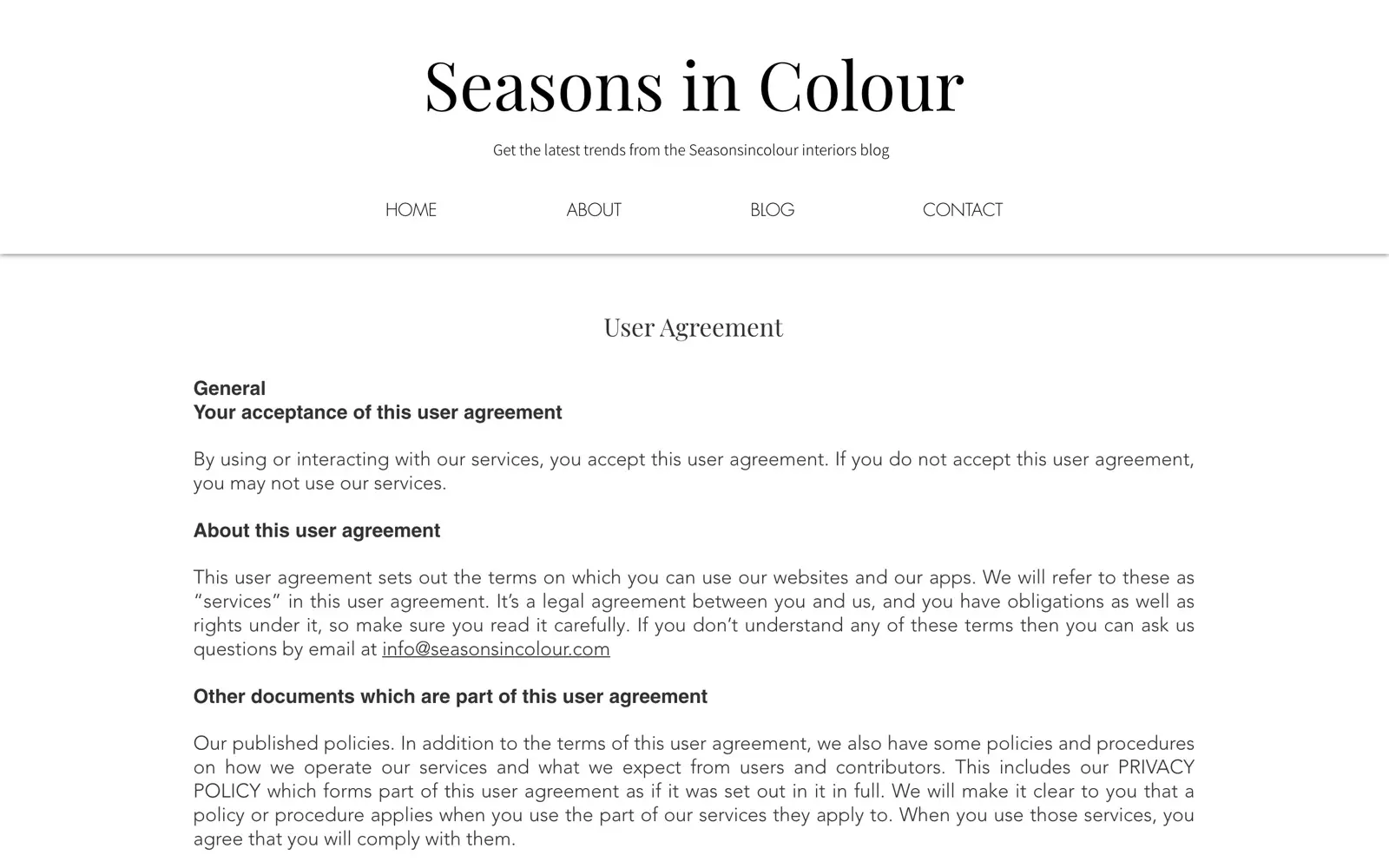 Seasons in Colour

Get the latest trends from the Seasonsincolour interiors blog

HOME ABOUT BLOG CONTACT

User Agreement

General
Your acceptance of this user agreement

By using or interacting with our services, you accept this user agreement. If you do not accept this user agreement, you may not use our services.

About this user agreement

This user agreement sets out the terms on which you can use our websites and our apps. We will refer to these as “services” in this user agreement. It’s a legal agreement between you and us, and you have obligations as well as rights under it, so make sure you read it carefully. If you don’t understand any of these terms then you can ask us questions by email at info@seasonsincolour.com

Other documents which are part of this user agreement

Our published policies. In addition to the terms of this user agreement, we also have some policies and procedures on how we operate our services and what we expect from users and contributors. This includes our PRIVACY POLICY which forms part of this user agreement as if it was set out in it in full. We will make it clear to you that a policy or procedure applies when you use the part of our services they apply to. When you use those services, you agree that you will comply with them.